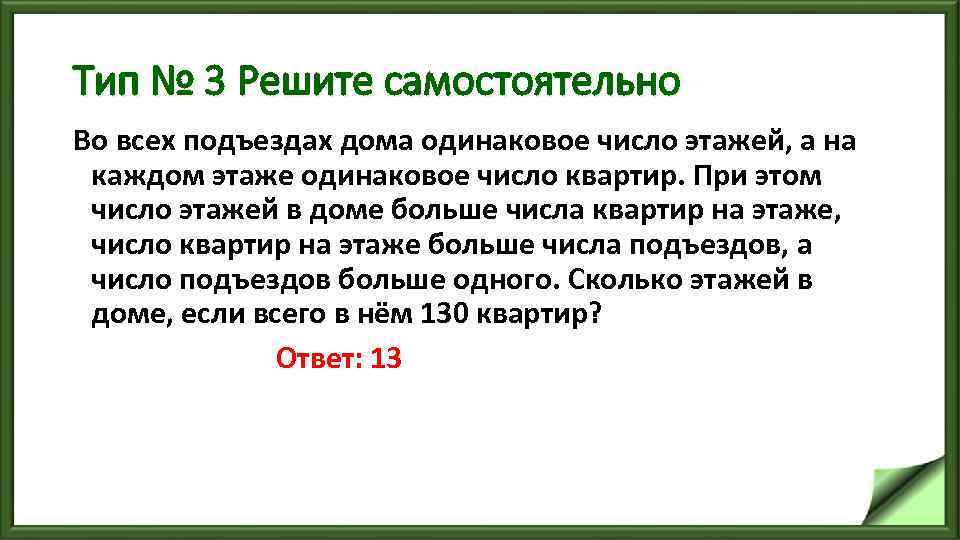 Тип № 3 Решите самостоятельно

Во всех подъездах дома одинаковое число этажей, а на каждом этаже одинаковое число квартир. При этом число этажей в доме больше числа квартир на этаже, число квартир на этаже больше числа подъездов, а число подъездов больше одного. Сколько этажей в доме, если всего в нём 130 квартир?

Ответ: 13